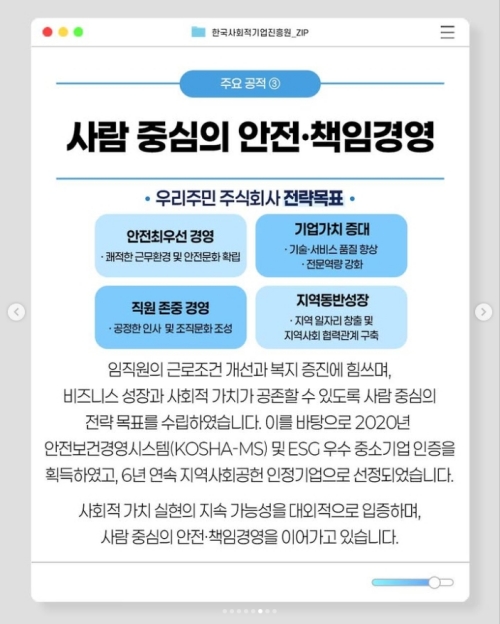 한국사회적기업진흥원_ZIP

주요 공적 ③

사람 중심의 안전·책임경영

• 우리주민 주식회사 전략목표 •

안전최우선 경영
· 쾌적한 근무환경 및 안전문화 확립

기업가치 증대
· 기술·서비스 품질 향상
· 전문역량 강화

직원 존중 경영
· 공정한 인사 및 조직문화 조성

지역동반성장
· 지역 일자리 창출 및 지역사회 협력관계 구축

임직원의 근로조건 개선과 복지 증진에 힘쓰며, 비즈니스 성장과 사회적 가치가 공존할 수 있도록 사람 중심의 전략 목표를 수립하였습니다. 이를 바탕으로 2020년 안전보건경영시스템(KOSHA-MS) 및 ESG 우수 중소기업 인증을 획득하였고, 6년 연속 지역사회공헌 인정기업으로 선정되었습니다.

사회적 가치 실현의 지속 가능성을 대외적으로 입증하며, 사람 중심의 안전·책임경영을 이어가고 있습니다.